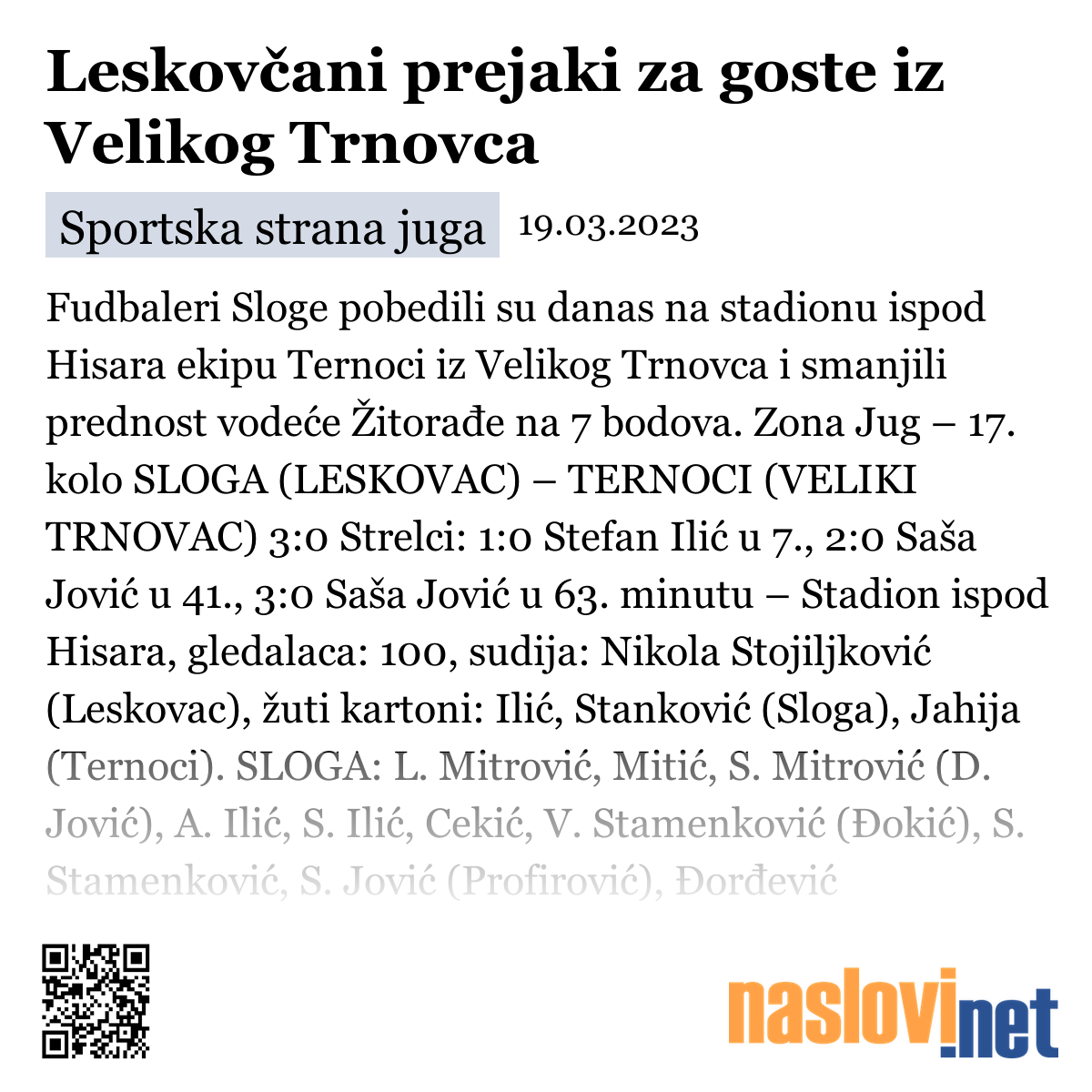 Leskovčani prejaki za goste iz Velikog Trnovca

Sportska strana juga 19.03.2023

Fudbaleri Sloge pobedili su danas na stadionu ispod Hisara ekipu Ternoci iz Velikog Trnovca i smanjili prednost vodeće Žitorađe na 7 bodova. Zona Jug – 17. kolo SLOGA (LESKOVAC) – TERNOCI (VELIKI TRNOVAC) 3:0 Strelci: 1:0 Stefan Ilić u 7., 2:0 Saša Jović u 41., 3:0 Saša Jović u 63. minutu – Stadion ispod Hisara, gledalaca: 100, sudija: Nikola Stojiljković (Leskovac), žuti kartoni: Ilić, Stanković (Sloga), Jahija (Ternoci). SLOGA: L. Mitrović, Mitić, S. Mitrović (D. Jović), A. Ilić, S. Ilić, Cekić, V. Stamenković (Đokić), S. Stamenković, S. Jović (Profirović), Đorđević

naslovi.net